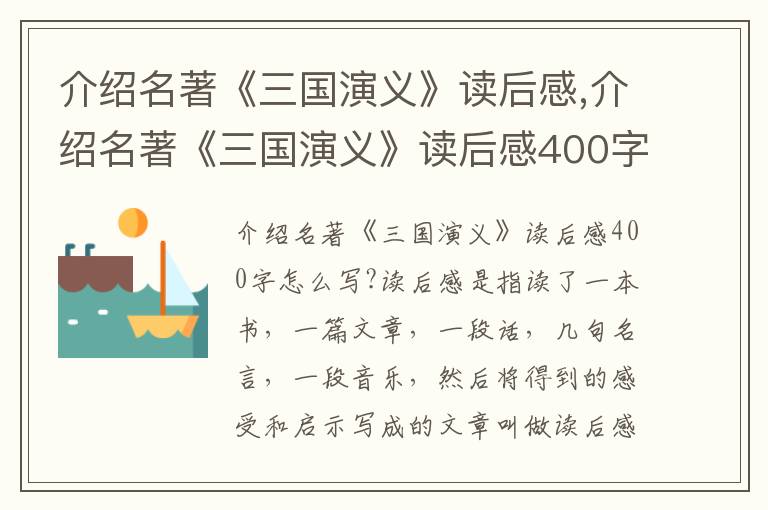 介绍名著《三国演义》读后感,介绍名著《三国演义》读后感400字

介绍名著《三国演义》读后感400字怎么写?读后感是指读了一本书，一篇文章，一段话，几句名言，一段音乐，然后将得到的感受和启示写成的文章叫做读后感